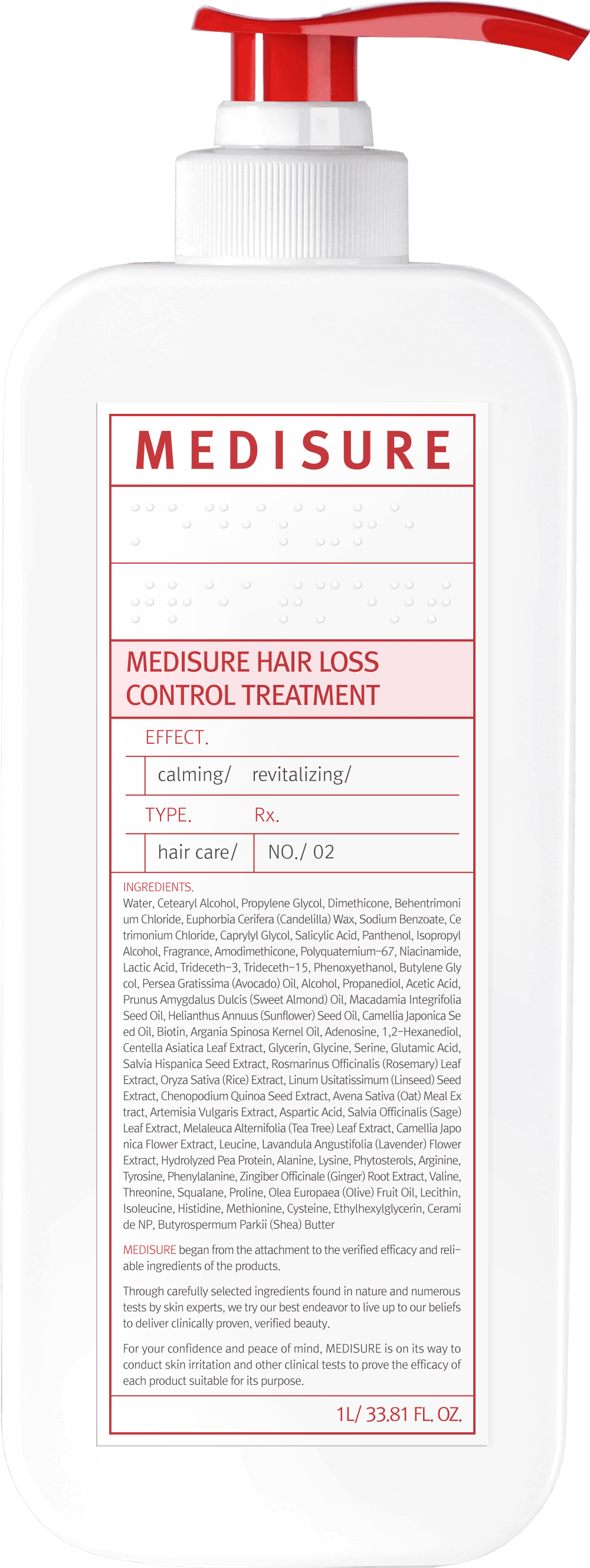 MEDISURE

MEDISURE HAIR LOSS CONTROL TREATMENT

EFFECT.

calming/ revitalizing/

TYPE. Rx.

hair care/ NO./ 02

INGREDIENTS.
Water, Cetearyl Alcohol, Propylene Glycol, Dimethicone, Behentrimonium Chloride, Euphorbia Cerifera (Candelilla) Wax, Sodium Benzoate, Cetrimonium Chloride, Caprylyl Glycol, Salicylic Acid, Panthenol, Isopropyl Alcohol, Fragrance, Amodimethicone, Polyquaternium-67, Niacinamide, Lactic Acid, Trideceth-3, Trideceth-15, Phenoxyethanol, Butylene Glycol, Persea Gratissima (Avocado) Oil, Alcohol, Propanediol, Acetic Acid, Prunus Amygdalus Dulcis (Sweet Almond) Oil, Macadamia Integrifolia Seed Oil, Helianthus Annuus (Sunflower) Seed Oil, Camellia Japonica Seed Oil, Biotin, Argania Spinosa Kernel Oil, Adenosine, 1,2-Hexanediol, Centella Asiatica Leaf Extract, Glycerin, Glycine, Serine, Glutamic Acid, Salvia Hispanica Seed Extract, Rosmarinus Officinalis (Rosemary) Leaf Extract, Oryza Sativa (Rice) Extract, Linum Usitatissimum (Linseed) Seed Extract, Chenopodium Quinoa Seed Extract, Avena Sativa (Oat) Meal Extract, Artemisia Vulgaris Extract, Aspartic Acid, Salvia Officinalis (Sage) Leaf Extract, Melaleuca Alternifolia (Tea Tree) Leaf Extract, Camellia Japonica Flower Extract, Leucine, Lavandula Angustifolia (Lavender) Flower Extract, Hydrolyzed Pea Protein, Alanine, Lysine, Phytosterols, Arginine, Tyrosine, Phenylalanine, Zingiber Officinale (Ginger) Root Extract, Valine, Threonine, Squalane, Proline, Olea Europaea (Olive) Fruit Oil, Lecithin, Isoleucine, Histidine, Methionine, Cysteine, Ethylhexylglycerin, Ceramide NP, Butyrospermum Parkii (Shea) Butter

MEDISURE began from the attachment to the verified efficacy and reliable ingredients of the products.

Through carefully selected ingredients found in nature and numerous tests by skin experts, we try our best endeavor to live up to our beliefs to deliver clinically proven, verified beauty.

For your confidence and peace of mind, MEDISURE is on its way to conduct skin irritation and other clinical tests to prove the efficacy of each product suitable for its purpose.

1L/ 33.81 FL. OZ.